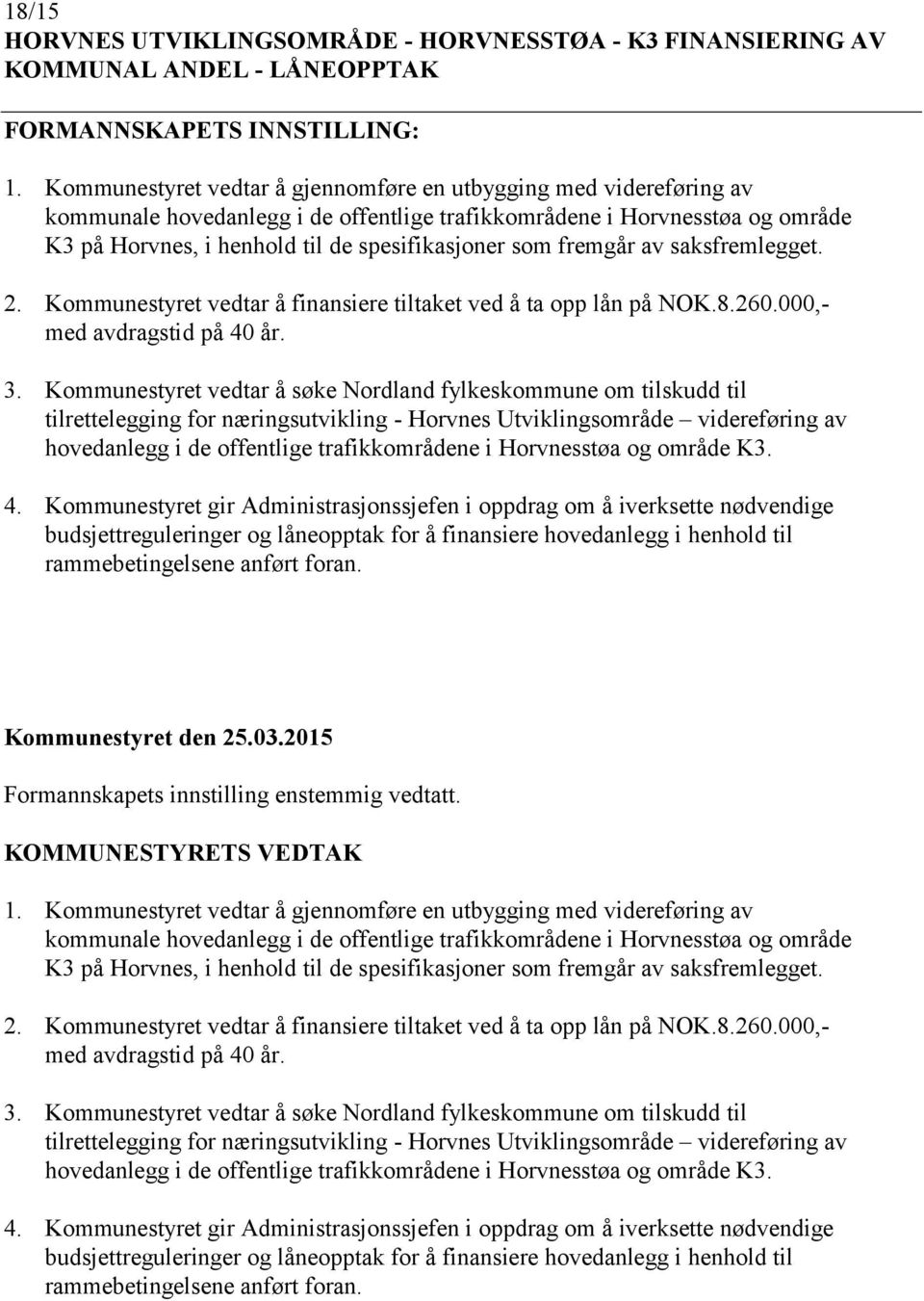 18/15
HORVNES UTVIKLINGSOMRÅDE - HORVNESSTØA - K3 FINANSIERING AV KOMMUNAL ANDEL - LÅNEOPPTAK

FORMANNSKAPETS INNSTILLING:

1. Kommunestyret vedtar å gjennomføre en utbygging med videreføring av kommunale hovedanlegg i de offentlige trafikkområdene i Horvnesstøa og område K3 på Horvnes, i henhold til de spesifikasjoner som fremgår av saksfremlegget.

2. Kommunestyret vedtar å finansiere tiltaket ved å ta opp lån på NOK.8.260.000,- med avdragstid på 40 år.

3. Kommunestyret vedtar å søke Nordland fylkeskommune om tilskudd til tilrettelegging for næringsutvikling - Horvnes Utviklingsområde – videreføring av hovedanlegg i de offentlige trafikkområdene i Horvnesstøa og område K3.

4. Kommunestyret gir Administrasjonssjefen i oppdrag om å iverksette nødvendige budsjettreguleringer og låneopptak for å finansiere hovedanlegg i henhold til rammebetingelsene anført foran.

Kommunestyret den 25.03.2015

Formannskapets innstilling enstemmig vedtatt.

KOMMUNESTYRETS VEDTAK

1. Kommunestyret vedtar å gjennomføre en utbygging med videreføring av kommunale hovedanlegg i de offentlige trafikkområdene i Horvnesstøa og område K3 på Horvnes, i henhold til de spesifikasjoner som fremgår av saksfremlegget.

2. Kommunestyret vedtar å finansiere tiltaket ved å ta opp lån på NOK.8.260.000,- med avdragstid på 40 år.

3. Kommunestyret vedtar å søke Nordland fylkeskommune om tilskudd til tilrettelegging for næringsutvikling - Horvnes Utviklingsområde – videreføring av hovedanlegg i de offentlige trafikkområdene i Horvnesstøa og område K3.

4. Kommunestyret gir Administrasjonssjefen i oppdrag om å iverksette nødvendige budsjettreguleringer og låneopptak for å finansiere hovedanlegg i henhold til rammebetingelsene anført foran.